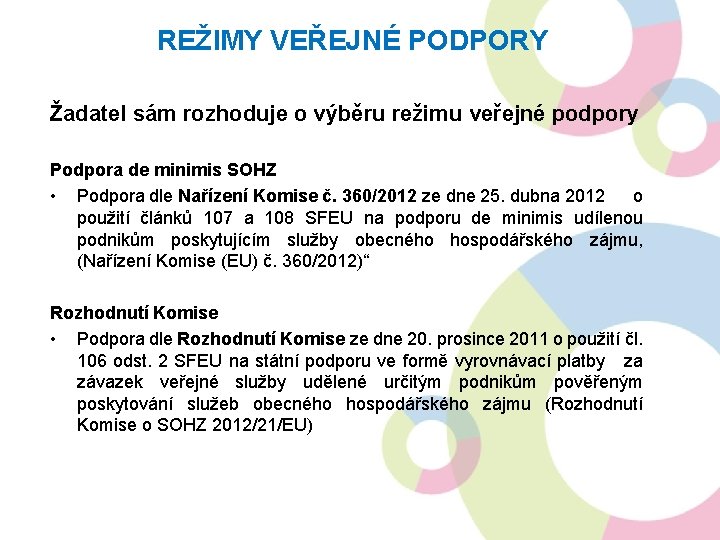 REŽIMY VEŘEJNÉ PODPORY

Žadatel sám rozhoduje o výběru režimu veřejné podpory

Podpora de minimis SOHZ
• Podpora dle Nařízení Komise č. 360/2012 ze dne 25. dubna 2012 o použití článků 107 a 108 SFEU na podporu de minimis udílenou podnikům poskytujícím služby obecného hospodářského zájmu, (Nařízení Komise (EU) č. 360/2012)“

Rozhodnutí Komise
• Podpora dle Rozhodnutí Komise ze dne 20. prosince 2011 o použití čl. 106 odst. 2 SFEU na státní podporu ve formě vyrovnávací platby za závazek veřejné služby udělené určitým podnikům pověřeným poskytování služeb obecného hospodářského zájmu (Rozhodnutí Komise o SOHZ 2012/21/EU)